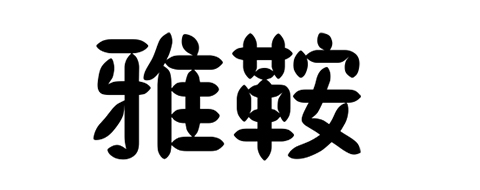 雅鞍